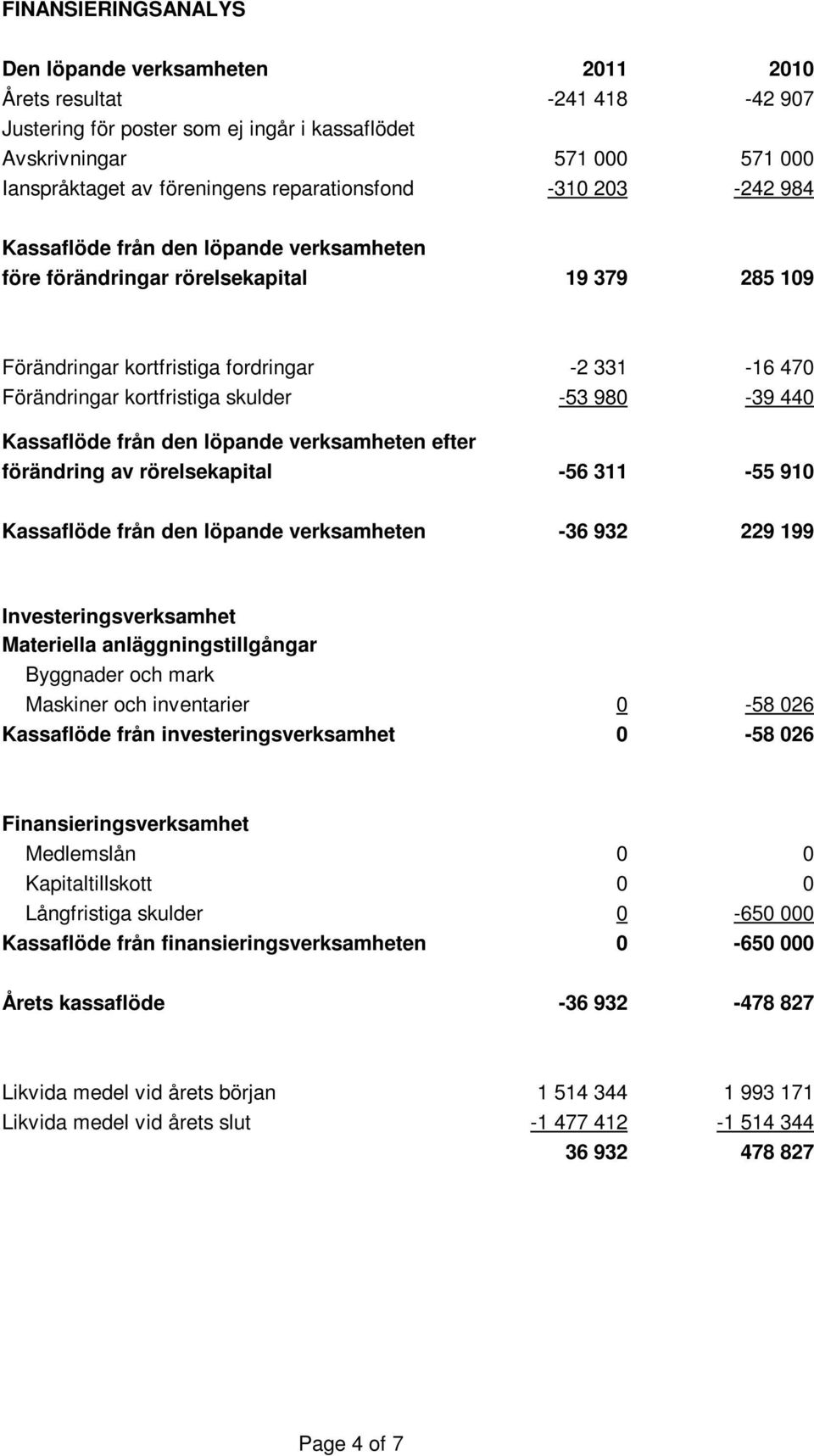 FINANSIERINGSANALYS

| Den löpande verksamheten | 2011 | 2010 |
|---|---|---|
| Årets resultat | -241 418 | -42 907 |
| Justering för poster som ej ingår i kassaflödet | | |
| Avskrivningar | 571 000 | 571 000 |
| Ianspråktaget av föreningens reparationsfond | -310 203 | -242 984 |
| Kassaflöde från den löpande verksamheten före förändringar rörelsekapital | 19 379 | 285 109 |
| Förändringar kortfristiga fordringar | -2 331 | -16 470 |
| Förändringar kortfristiga skulder | -53 980 | -39 440 |
| Kassaflöde från den löpande verksamheten efter förändring av rörelsekapital | -56 311 | -55 910 |
| Kassaflöde från den löpande verksamheten | -36 932 | 229 199 |
| Investeringsverksamhet | | |
| Materiella anläggningstillgångar | | |
| Byggnader och mark | | |
| Maskiner och inventarier | 0 | -58 026 |
| Kassaflöde från investeringsverksamhet | 0 | -58 026 |
| Finansieringsverksamhet | | |
| Medlemslån | 0 | 0 |
| Kapitaltillskott | 0 | 0 |
| Långfristiga skulder | 0 | -650 000 |
| Kassaflöde från finansieringsverksamheten | 0 | -650 000 |
| Årets kassaflöde | -36 932 | -478 827 |
| Likvida medel vid årets början | 1 514 344 | 1 993 171 |
| Likvida medel vid årets slut | -1 477 412 | -1 514 344 |
| | 36 932 | 478 827 |

Page 4 of 7